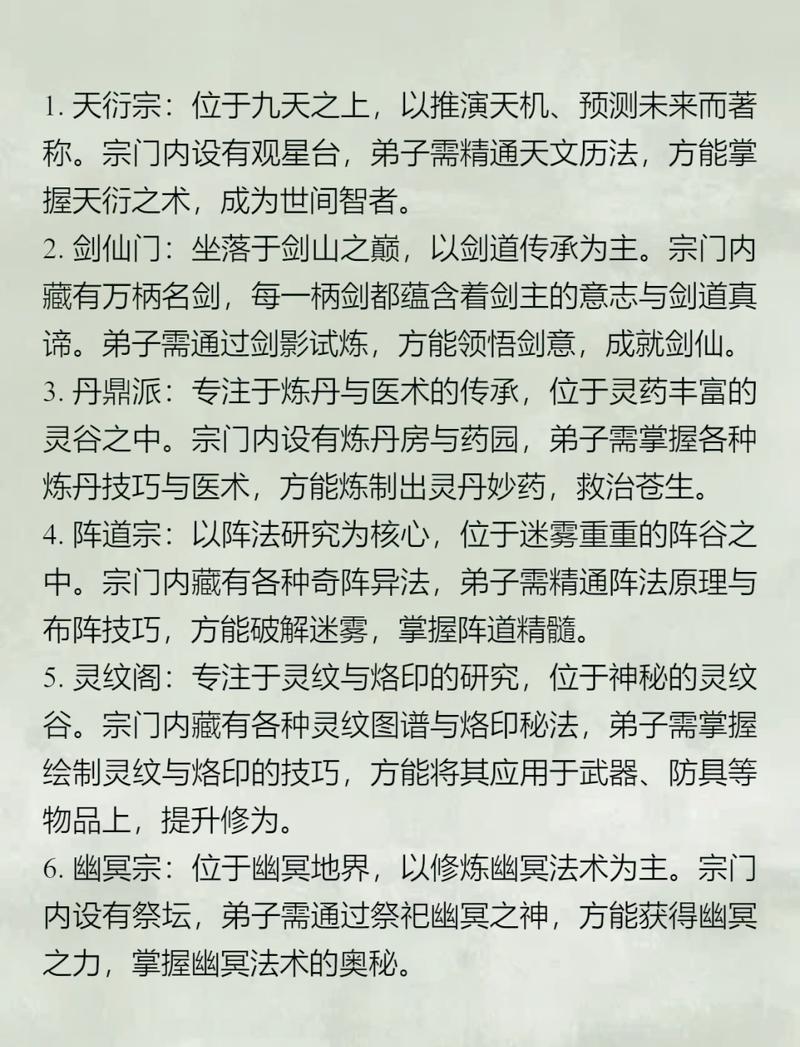 1. 天衍宗：位于九天之上，以推演天机、预测未来而著称。宗门内设有观星台，弟子需精通天文历法，方能掌握天衍之术，成为世间智者。
2. 剑仙门：坐落于剑山之巅，以剑道传承为主。宗门内藏有万柄名剑，每一柄剑都蕴含着剑主的意志与剑道真谛。弟子需通过剑影试炼，方能领悟剑意，成就剑仙。
3. 丹鼎派：专注于炼丹与医术的传承，位于灵药丰富的灵谷之中。宗门内设有炼丹房与药园，弟子需掌握各种炼丹技巧与医术，方能炼制出灵丹妙药，救治苍生。
4. 阵道宗：以阵法研究为核心，位于迷雾重重的阵谷之中。宗门内藏有各种奇阵异法，弟子需精通阵法原理与布阵技巧，方能破解迷雾，掌握阵道精髓。
5. 灵纹阁：专注于灵纹与烙印的研究，位于神秘的灵纹谷。宗门内藏有各种灵纹图谱与烙印秘法，弟子需掌握绘制灵纹与烙印的技巧，方能将其应用于武器、防具等物品上，提升修为。
6. 幽冥宗：位于幽冥地界，以修炼幽冥法术为主。宗门内设有祭坛，弟子需通过祭祀幽冥之神，方能获得幽冥之力，掌握幽冥法术的奥秘。